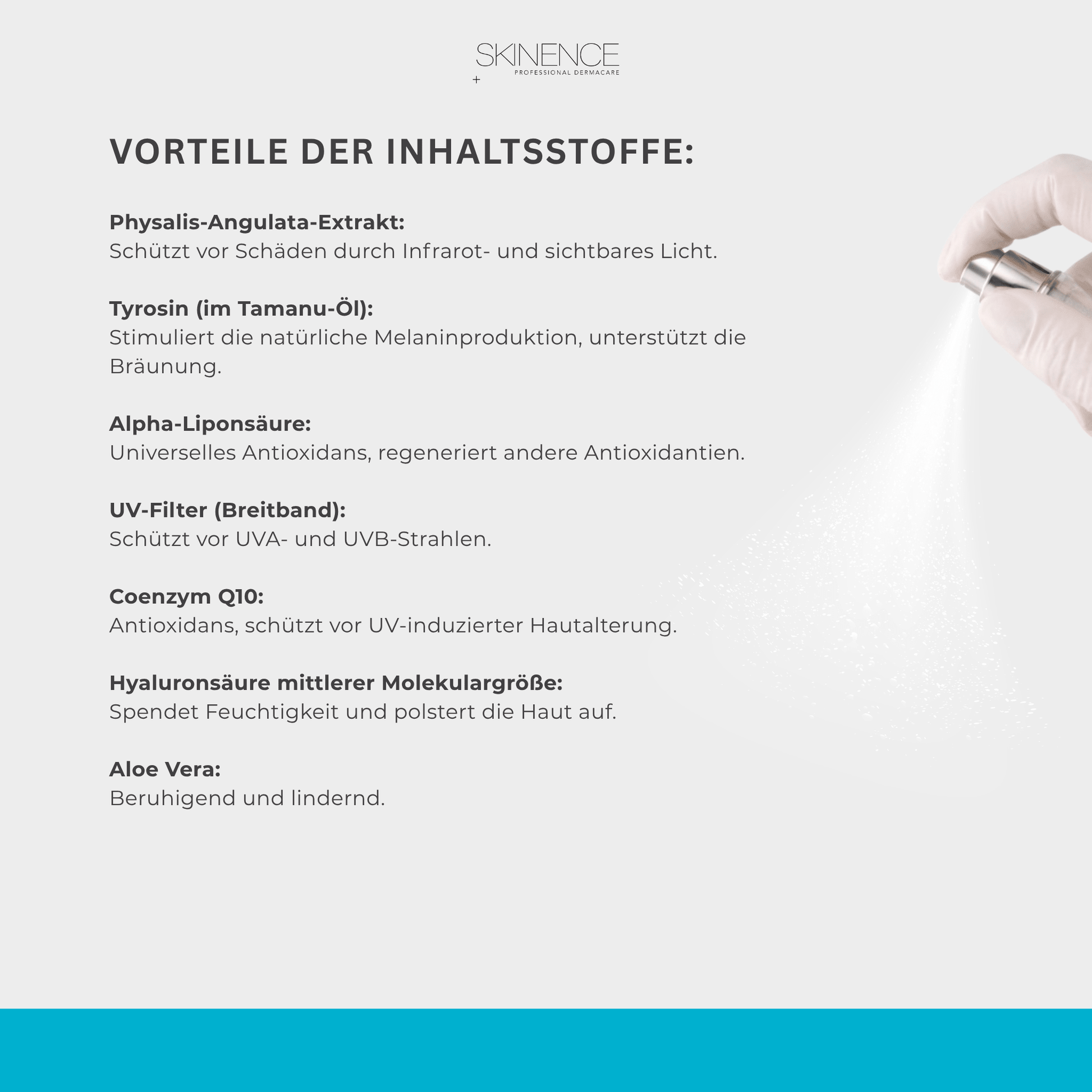 SKINENCE
PROFESSIONAL DERMACARE
+

VORTEILE DER INHALTSSTOFFE:

Physalis-Angulata-Extrakt:
Schützt vor Schäden durch Infrarot- und sichtbares Licht.

Tyrosin (im Tamanu-Öl):
Stimuliert die natürliche Melaninproduktion, unterstützt die Bräunung.

Alpha-Liponsäure:
Universelles Antioxidans, regeneriert andere Antioxidantien.

UV-Filter (Breitband):
Schützt vor UVA- und UVB-Strahlen.

Coenzym Q10:
Antioxidans, schützt vor UV-induzierter Hautalterung.

Hyaluronsäure mittlerer Molekulargröße:
Spendet Feuchtigkeit und polstert die Haut auf.

Aloe Vera:
Beruhigend und lindernd.